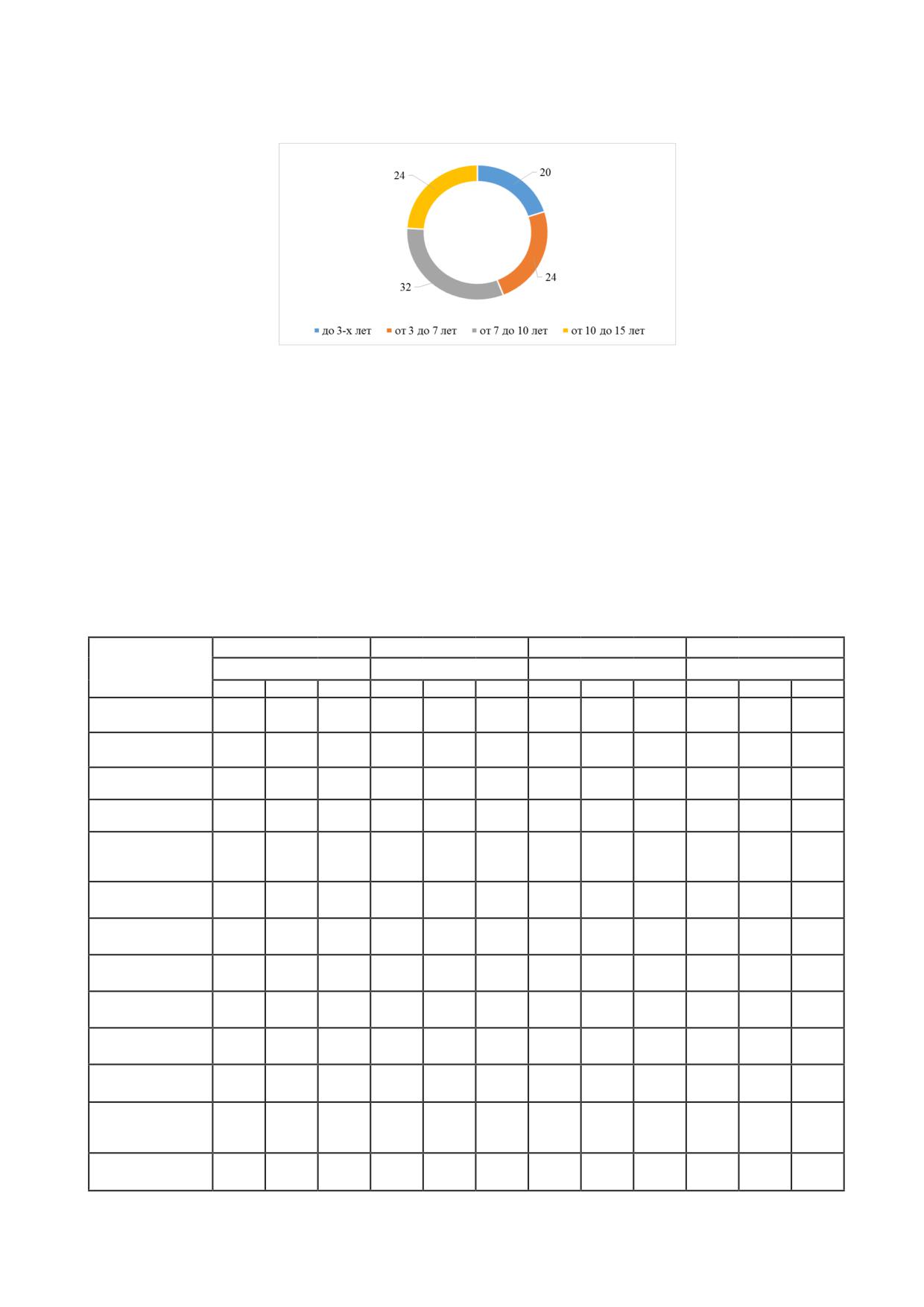 24
20
24
32

до 3-х лет от 3 до 7 лет от 7 до 10 лет от 10 до 15 лет